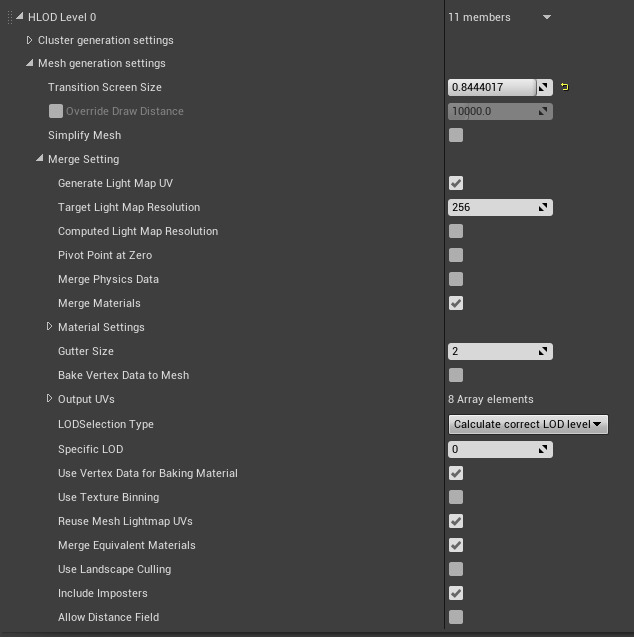 HLOD Level 0
11 members
Cluster generation settings
Mesh generation settings
Transition Screen Size
0.8444017
Override Draw Distance
10000.0
Simplify Mesh
Merge Setting
Generate Light Map UV
Target Light Map Resolution
256
Computed Light Map Resolution
Pivot Point at Zero
Merge Physics Data
Merge Materials
Material Settings
Gutter Size
2
Bake Vertex Data to Mesh
Output UVs
8 Array elements
LODSelection Type
Calculate correct LOD level
Specific LOD
0
Use Vertex Data for Baking Material
Use Texture Binning
Reuse Mesh Lightmap UVs
Merge Equivalent Materials
Use Landscape Culling
Include Imposters
Allow Distance Field